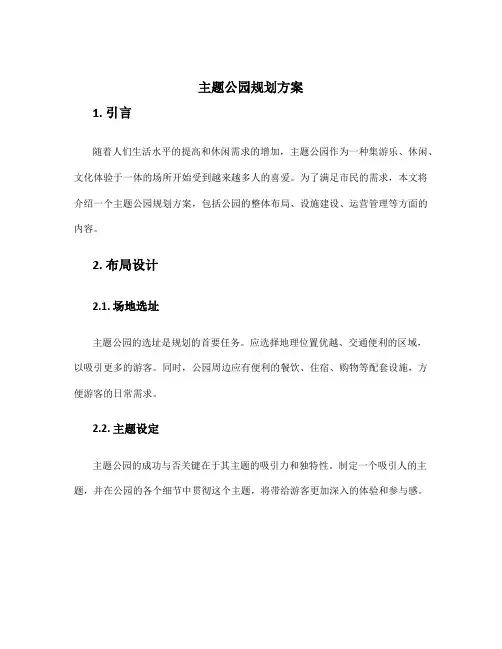 主题公园规划方案

1. 引言

随着人们生活水平的提高和休闲需求的增加，主题公园作为一种集游乐、休闲、文化体验于一体的场所开始受到越来越多人的喜爱。为了满足市民的需求，本文将介绍一个主题公园规划方案，包括公园的整体布局、设施建设、运营管理等方面的内容。

2. 布局设计

2.1. 场地选址

主题公园的选址是规划的首要任务。应选择地理位置优越、交通便利的区域，以吸引更多的游客。同时，公园周边应有便利的餐饮、住宿、购物等配套设施，方便游客的日常需求。

2.2. 主题设定

主题公园的成功与否关键在于其主题的吸引力和独特性。制定一个吸引人的主题，并在公园的各个细节中贯彻这个主题，将带给游客更加深入的体验和参与感。